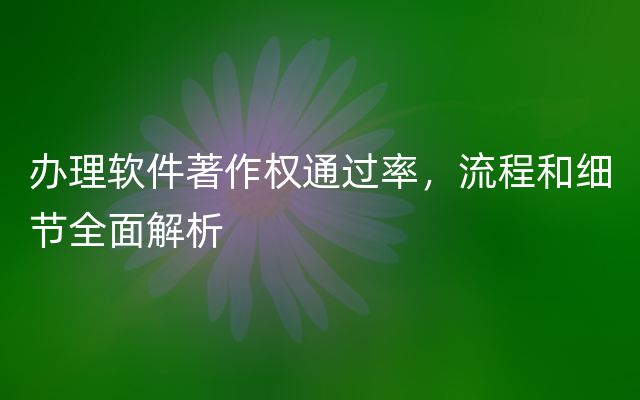 办理软件著作权通过率，流程和细节全面解析